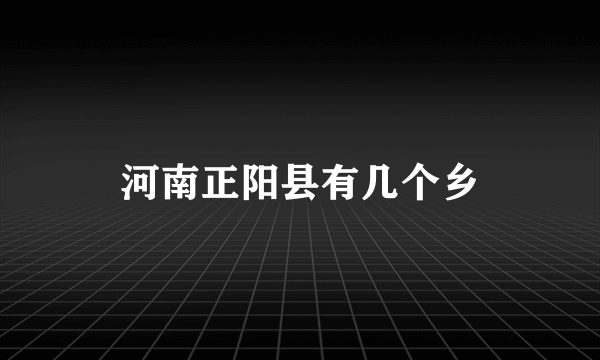 河南正阳县有几个乡